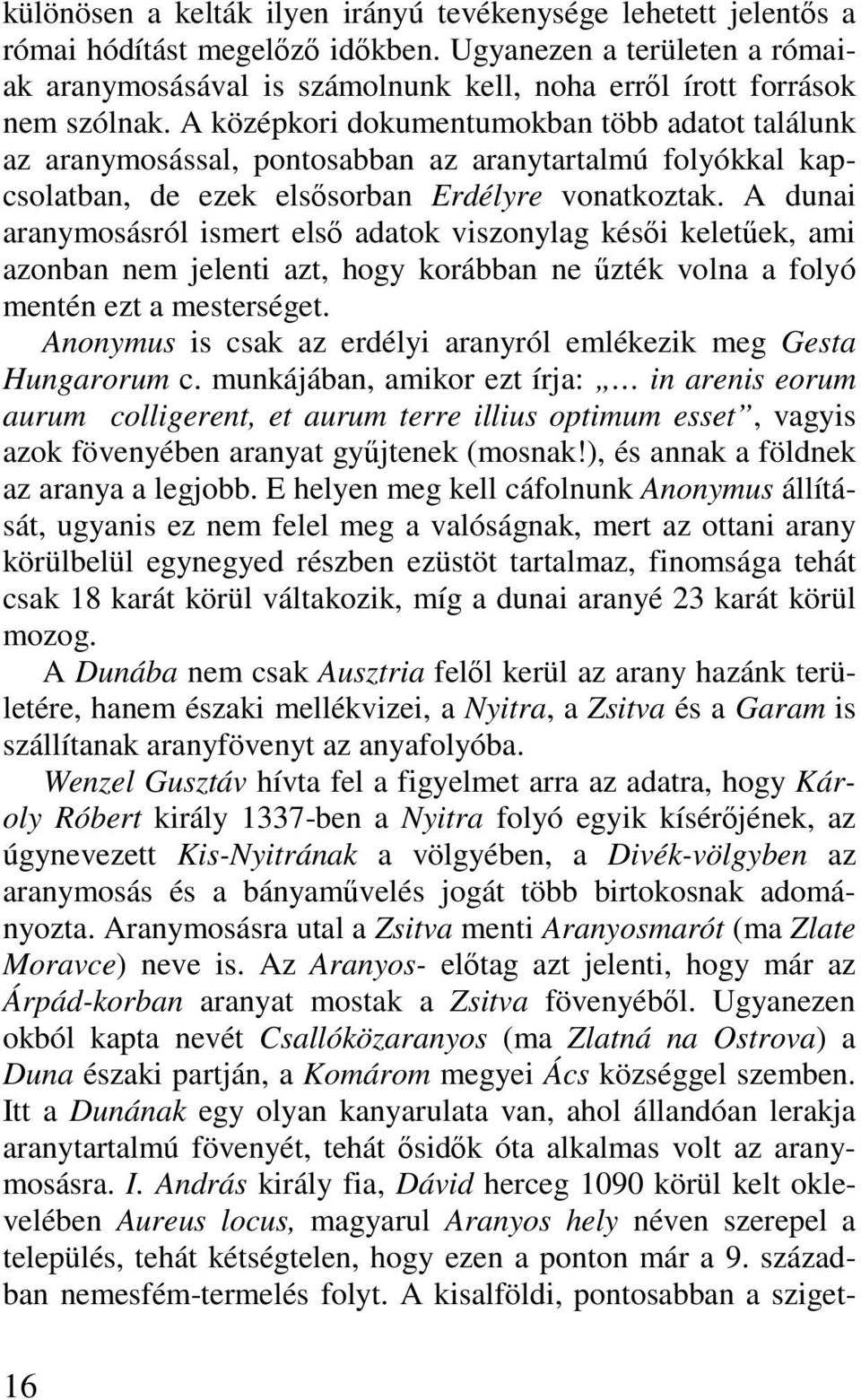 különösen a kelták ilyen irányú tevékenysége lehetett jelentős a római hódítást megelőző időkben. Ugyanezen a területen a rómaiak aranymosásával is számolnunk kell, noha erről írott források nem szólnak. A középkori dokumentumokban több adatot találunk az aranymosással, pontosabban az aranytartalmú folyókkal kapcsolatban, de ezek elsősorban Erdélyre vonatkoztak. A dunai aranymosásról ismert első adatok viszonylag késői keletűek, ami azonban nem jelenti azt, hogy korábban ne űzték volna a folyó mentén ezt a mesterséget.

Anonymus is csak az erdélyi aranyról emlékezik meg Gesta Hungarorum c. munkájában, amikor ezt írja: „… in arenis eorum aurum colligerent, et aurum terre illius optimum esset”, vagyis azok fövenyében aranyat gyűjtenek (mosnak!), és annak a földnek az aranya a legjobb. E helyen meg kell cáfolnunk Anonymus állítását, ugyanis ez nem felel meg a valóságnak, mert az ottani arany körülbelül egynegyed részben ezüstöt tartalmaz, finomsága tehát csak 18 karát körül váltakozik, míg a dunai aranyé 23 karát körül mozog.

A Dunába nem csak Ausztria felől kerül az arany hazánk területére, hanem északi mellékvizei, a Nyitra, a Zsitva és a Garam is szállítanak aranyfövenyt az anyafolyóba.

Wenzel Gusztáv hívta fel a figyelmet arra az adatra, hogy Károly Róbert király 1337-ben a Nyitra folyó egyik kísérőjének, az úgynevezett Kis-Nyitrának a völgyében, a Divék-völgyben az aranymosás és a bányaművelés jogát több birtokosnak adományozta. Aranymosásra utal a Zsitva menti Aranyosmarót (ma Zlate Moravce) neve is. Az Aranyos- előtag azt jelenti, hogy már az Árpád-korban aranyat mostak a Zsitva fövenyéből. Ugyanezen okból kapta nevét Csallóközaranyos (ma Zlatná na Ostrova) a Duna északi partján, a Komárom megyei Ács községgel szemben. Itt a Dunának egy olyan kanyarulata van, ahol állandóan lerakja aranytartalmú fövenyét, tehát ősidők óta alkalmas volt az aranymosásra. I. András király fia, Dávid herceg 1090 körül kelt oklevelében Aureus locus, magyarul Aranyos hely néven szerepel a település, tehát kétségtelen, hogy ezen a ponton már a 9. században nemesfém-termelés folyt. A kisalföldi, pontosabban a sziget-

16